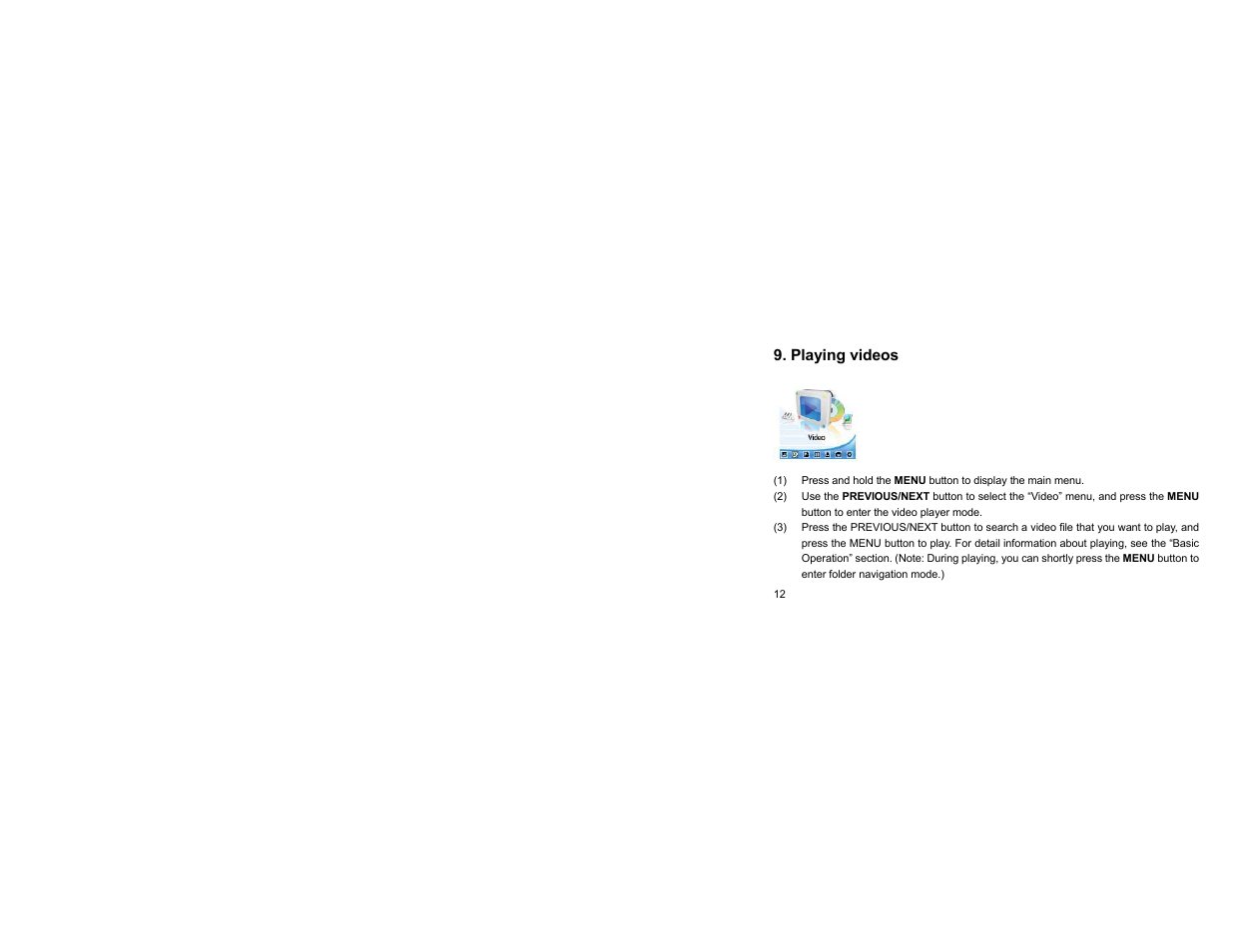 9. Playing videos

Video

(1) Press and hold the MENU button to display the main menu.
(2) Use the PREVIOUS/NEXT button to select the “Video” menu, and press the MENU button to enter the video player mode.
(3) Press the PREVIOUS/NEXT button to search a video file that you want to play, and press the MENU button to play. For detail information about playing, see the “Basic Operation” section. (Note: During playing, you can shortly press the MENU button to enter folder navigation mode.)

12